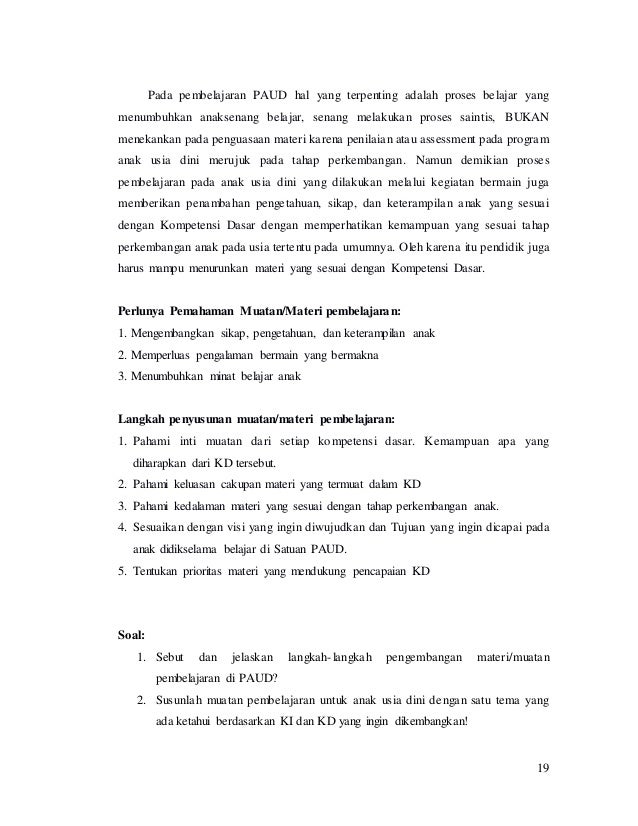 Pada pembelajaran PAUD hal yang terpenting adalah proses belajar yang menumbuhkan anaksenang belajar, senang melakukan proses saintis, BUKAN menekankan pada penguasaan materi karena penilaian atau assessment pada program anak usia dini merujuk pada tahap perkembangan. Namun demikian proses pembelajaran pada anak usia dini yang dilakukan melalui kegiatan bermain juga memberikan penambahan pengetahuan, sikap, dan keterampilan anak yang sesuai dengan Kompetensi Dasar dengan memperhatikan kemampuan yang sesuai tahap perkembangan anak pada usia tertentu pada umumnya. Oleh karena itu pendidik juga harus mampu menurunkan materi yang sesuai dengan Kompetensi Dasar.

Perlunya Pemahaman Muatan/Materi pembelajaran:
1. Mengembangkan sikap, pengetahuan, dan keterampilan anak
2. Memperluas pengalaman bermain yang bermakna
3. Menumbuhkan minat belajar anak

Langkah penyusunan muatan/materi pembelajaran:
1. Pahami inti muatan dari setiap kompetensi dasar. Kemampuan apa yang diharapkan dari KD tersebut.
2. Pahami keluasan cakupan materi yang termuat dalam KD
3. Pahami kedalaman materi yang sesuai dengan tahap perkembangan anak.
4. Sesuaikan dengan visi yang ingin diwujudkan dan Tujuan yang ingin dicapai pada anak didikselama belajar di Satuan PAUD.
5. Tentukan prioritas materi yang mendukung pencapaian KD

Soal:
1. Sebut dan jelaskan langkah-langkah pengembangan materi/muatan pembelajaran di PAUD?
2. Susunlah muatan pembelajaran untuk anak usia dini dengan satu tema yang ada ketahui berdasarkan KI dan KD yang ingin dikembangkan!

19